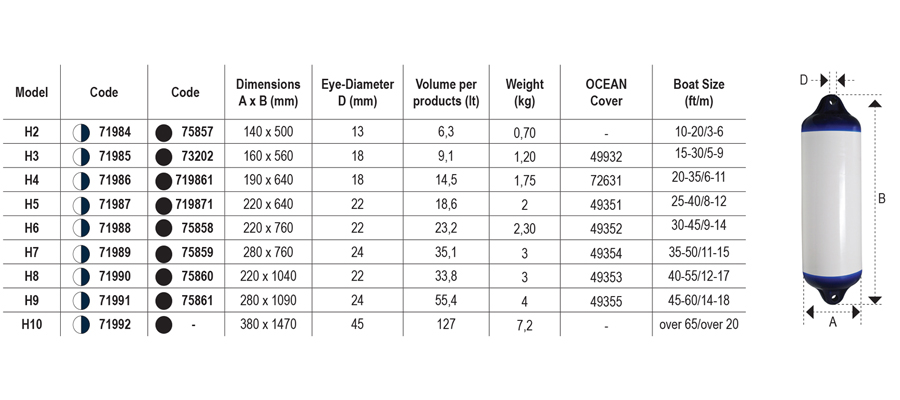 | Model | Code | Code | Dimensions A x B (mm) | Eye-Diameter D (mm) | Volume per products (lt) | Weight (kg) | OCEAN Cover | Boat Size (ft/m) |
|---|---|---|---|---|---|---|---|---|
| H2 | 71984 | 75857 | 140 x 500 | 13 | 6,3 | 0,70 | - | 10-20/3-6 |
| H3 | 71985 | 73202 | 160 x 560 | 18 | 9,1 | 1,20 | 49932 | 15-30/5-9 |
| H4 | 71986 | 719861 | 190 x 640 | 18 | 14,5 | 1,75 | 72631 | 20-35/6-11 |
| H5 | 71987 | 719871 | 220 x 640 | 22 | 18,6 | 2 | 49351 | 25-40/8-12 |
| H6 | 71988 | 75858 | 220 x 760 | 22 | 23,2 | 2,30 | 49352 | 30-45/9-14 |
| H7 | 71989 | 75859 | 280 x 760 | 24 | 35,1 | 3 | 49354 | 35-50/11-15 |
| H8 | 71990 | 75860 | 220 x 1040 | 22 | 33,8 | 3 | 49353 | 40-55/12-17 |
| H9 | 71991 | 75861 | 280 x 1090 | 24 | 55,4 | 4 | 49355 | 45-60/14-18 |
| H10 | 71992 | - | 380 x 1470 | 45 | 127 | 7,2 | - | over 65/over 20 |

D
B
A